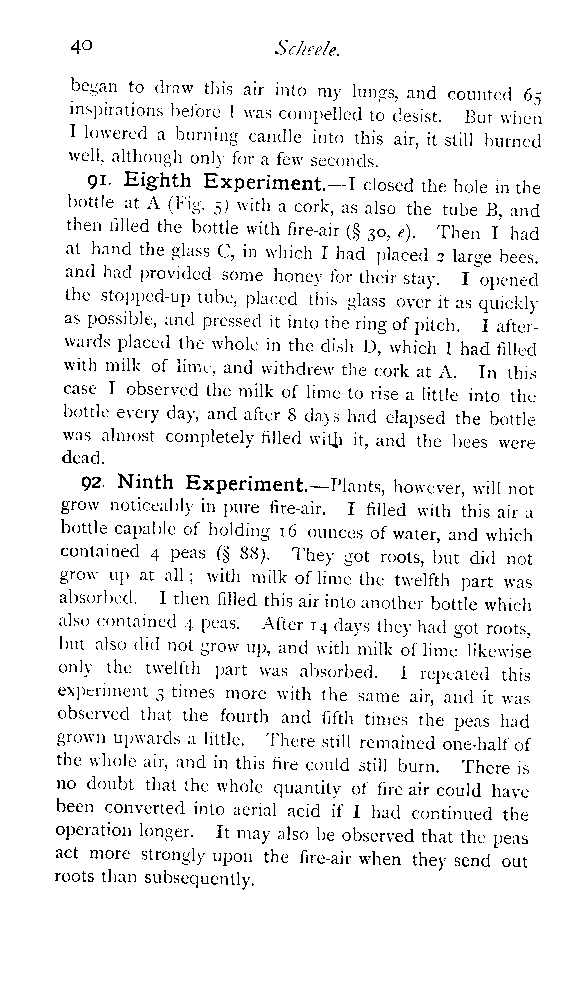 40 Scheele.

began to draw this air into my lungs, and counted 65 inspirations before I was compelled to desist. But when I lowered a burning candle into this air, it still burned well, although only for a few seconds.

91. Eighth Experiment.—I closed the hole in the bottle at A (Fig. 5) with a cork, as also the tube B, and then filled the bottle with fire-air (§ 30, e). Then I had at hand the glass C, in which I had placed 2 large bees, and had provided some honey for their stay. I opened the stopped-up tube, placed this glass over it as quickly as possible, and pressed it into the ring of pitch. I afterwards placed the whole in the dish D, which I had filled with milk of lime, and withdrew the cork at A. In this case I observed the milk of lime to rise a little into the bottle every day, and after 8 days had elapsed the bottle was almost completely filled with it, and the bees were dead.

92. Ninth Experiment.—Plants, however, will not grow noticeably in pure fire-air. I filled with this air a bottle capable of holding 16 ounces of water, and which contained 4 peas (§ 88). They got roots, but did not grow up at all; with milk of lime the twelfth part was absorbed. I then filled this air into another bottle which also contained 4 peas. After 14 days they had got roots, but also did not grow up, and with milk of lime likewise only the twelfth part was absorbed. I repeated this experiment 3 times more with the same air, and it was observed that the fourth and fifth times the peas had grown upwards a little. There still remained one-half of the whole air, and in this fire could still burn. There is no doubt that the whole quantity of fire air could have been converted into aerial acid if I had continued the operation longer. It may also be observed that the peas act more strongly upon the fire-air when they send out roots than subsequently.